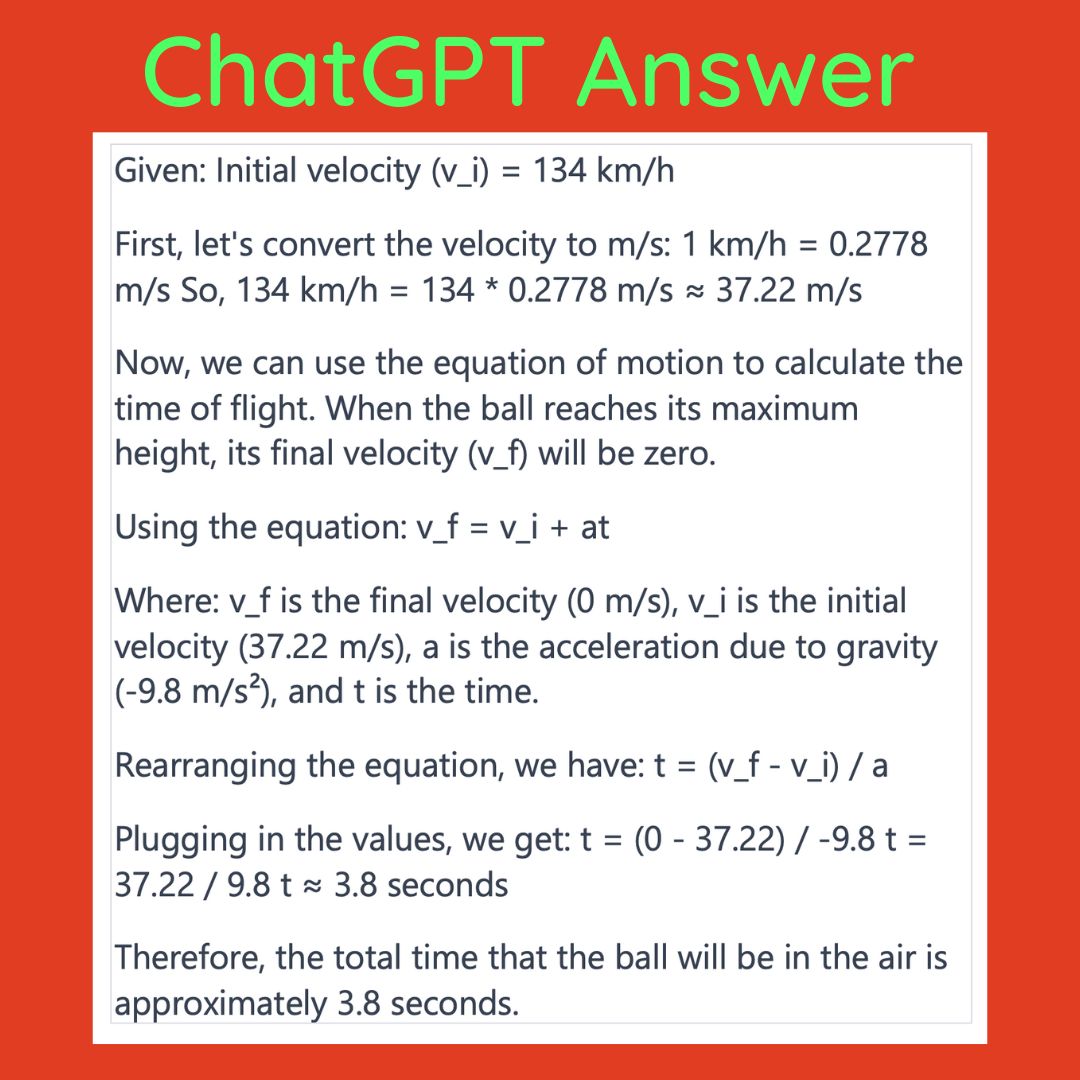 ChatGPT Answer

Given: Initial velocity (v_i) = 134 km/h

First, let's convert the velocity to m/s: 1 km/h = 0.2778 m/s So, 134 km/h = 134 * 0.2778 m/s ≈ 37.22 m/s

Now, we can use the equation of motion to calculate the time of flight. When the ball reaches its maximum height, its final velocity (v_f) will be zero.

Using the equation: v_f = v_i + at

Where: v_f is the final velocity (0 m/s), v_i is the initial velocity (37.22 m/s), a is the acceleration due to gravity (-9.8 m/s²), and t is the time.

Rearranging the equation, we have: t = (v_f - v_i) / a

Plugging in the values, we get: t = (0 - 37.22) / -9.8 t = 37.22 / 9.8 t ≈ 3.8 seconds

Therefore, the total time that the ball will be in the air is approximately 3.8 seconds.